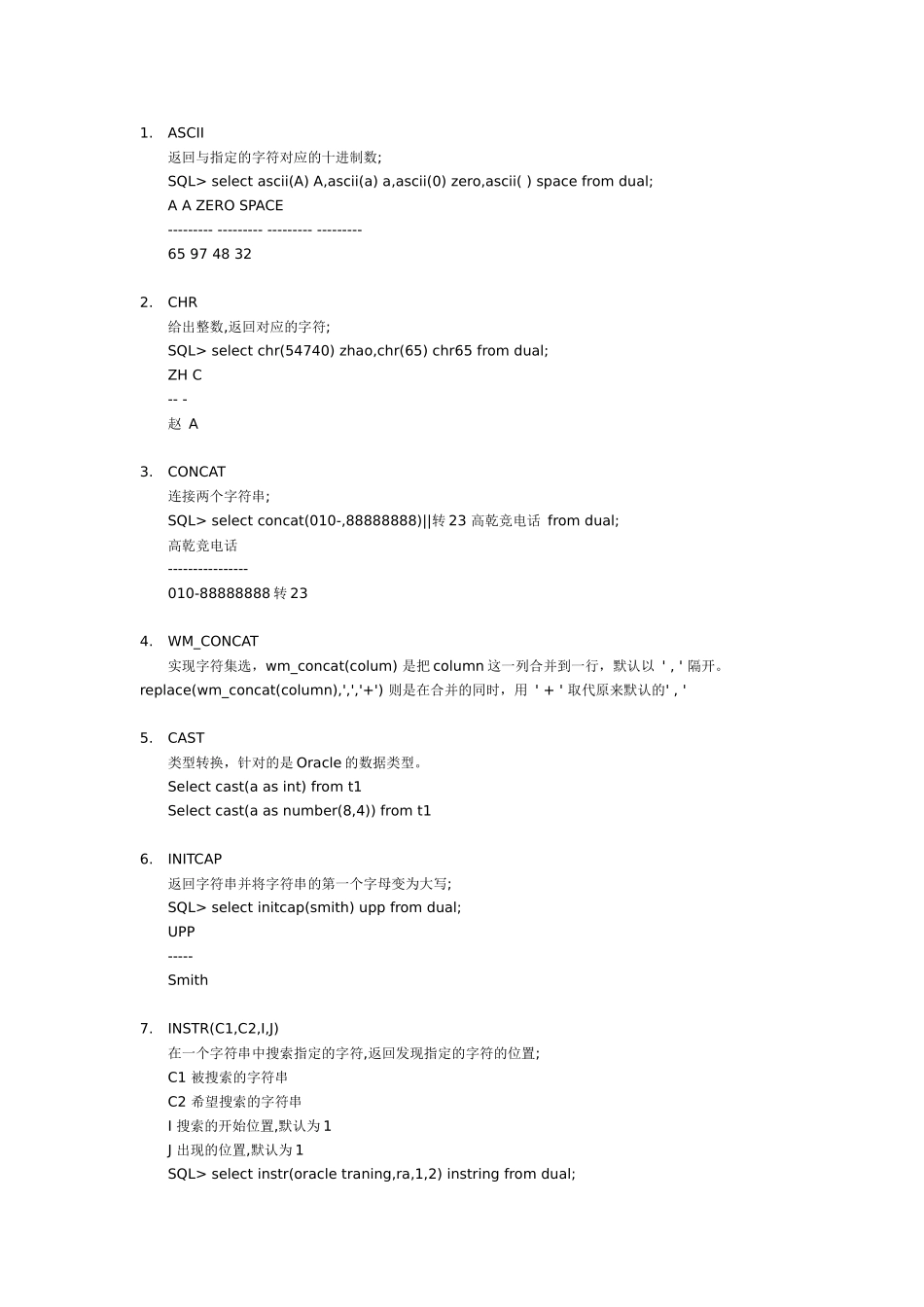 1. ASCII
返回与指定的字符对应的十进制数;
SQL> select ascii(A) A,ascii(a) a,ascii(0) zero,ascii( ) space from dual;
A A ZERO SPACE
--------- --------- --------- ---------
65 97 48 32

2. CHR
给出整数,返回对应的字符;
SQL> select chr(54740) zhao,chr(65) chr65 from dual;
ZH C
-- -
赵 A

3. CONCAT
连接两个字符串;
SQL> select concat(010-,88888888)||转23 高乾竞电话 from dual;
高乾竞电话
----------------
010-88888888转23

4. WM_CONCAT
实现字符集选，wm_concat(colum) 是把column这一列合并到一行，默认以 ' , ' 隔开。replace(wm_concat(column),',','+') 则是在合并的同时，用 ' + ' 取代原来默认的' , '

5. CAST
类型转换，针对的是Oracle的数据类型。
Select cast(a as int) from t1
Select cast(a as number(8,4)) from t1

6. INITCAP
返回字符串并将字符串的第一个字母变为大写;
SQL> select initcap(smith) upp from dual;
UPP
-----
Smith

7. INSTR(C1,C2,I,J)
在一个字符串中搜索指定的字符,返回发现指定的字符的位置;
C1 被搜索的字符串
C2 希望搜索的字符串
I 搜索的开始位置,默认为1
J 出现的位置,默认为1
SQL> select instr(oracle traning,ra,1,2) instring from dual;